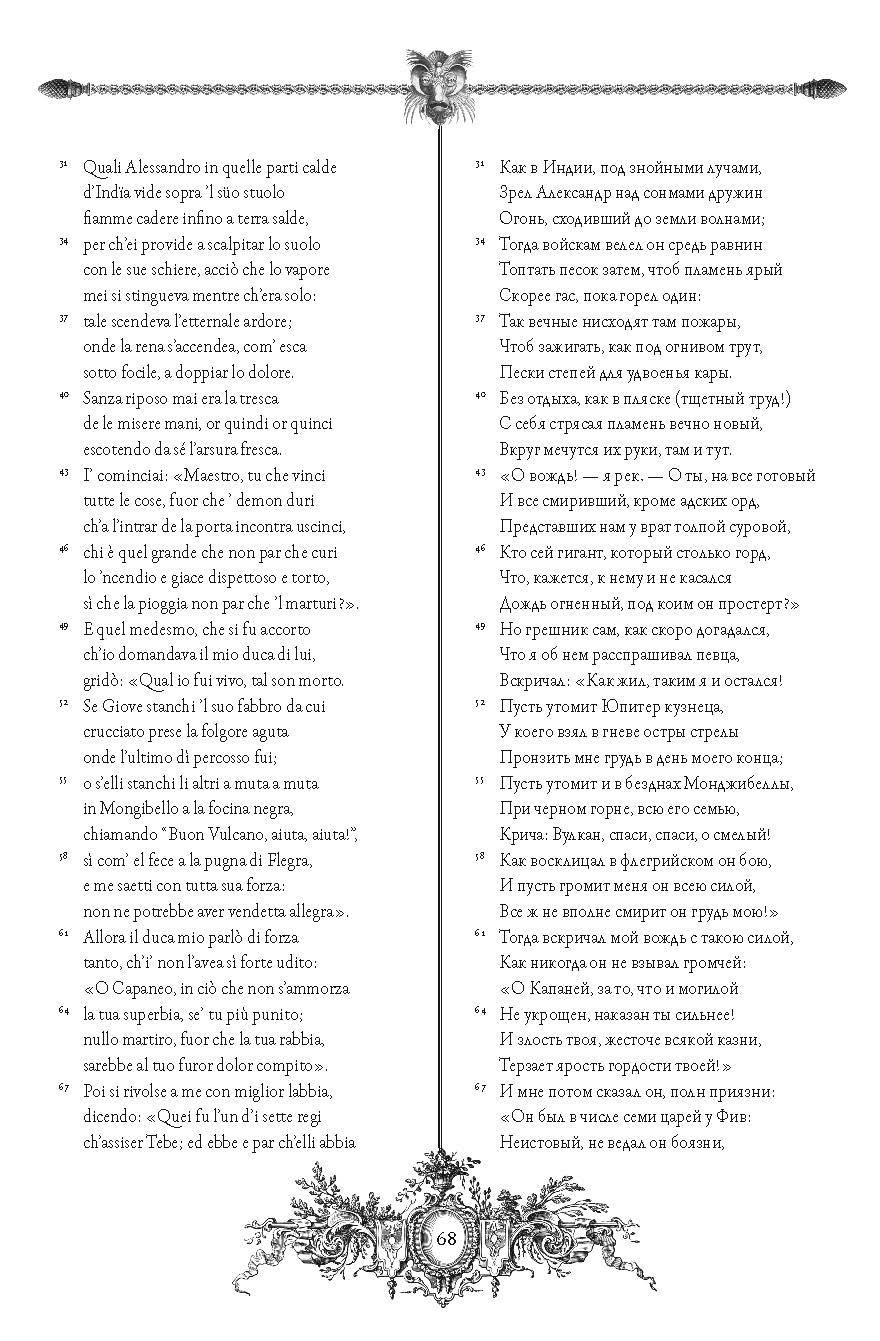 ³¹ Quali Alessandro in quelle parti calde
d'Indïa vide sopra 'l süo stuolo
fiamme cadere infino a terra salde,
³⁴ per ch'ei provide a scalpitar lo suolo
con le sue schiere, acciò che lo vapore
mei si stingueva mentre ch'era solo:
³⁷ tale scendeva l'etternale ardore;
onde la rena s'accendea, com' esca
sotto focile, a doppiar lo dolore.
⁴⁰ Sanza riposo mai era la tresca
de le misere mani, or quindi or quinci
escotendo da sé l'arsura fresca.
⁴³ I' cominciai: «Maestro, tu che vinci
tutte le cose, fuor che ' demon duri
ch'a l'intrar de la porta incontra uscinci,
⁴⁶ chi è quel grande che non par che curi
lo 'ncendio e giace dispettoso e torto,
sì che la pioggia non par che 'l marturi?».
⁴⁹ E quel medesmo, che si fu accorto
ch'io domandava il mio duca di lui,
gridò: «Qual io fui vivo, tal son morto.
⁵² Se Giove stanchi 'l suo fabbro da cui
crucciato prese la folgore aguta
onde l'ultimo dì percosso fui;
⁵⁵ o s'elli stanchi li altri a muta a muta
in Mongibello a la focina negra,
chiamando "Buon Vulcano, aiuta, aiuta!",
⁵⁸ sì com' el fece a la pugna di Flegra,
e me saetti con tutta sua forza:
non ne potrebbe aver vendetta allegra».
⁶¹ Allora il duca mio parlò di forza
tanto, ch'i' non l'avea sì forte udito:
«O Capaneo, in ciò che non s'ammorza
⁶⁴ la tua superbia, se' tu più punito;
nullo martiro, fuor che la tua rabbia,
sarebbe al tuo furor dolor compito».
⁶⁷ Poi si rivolse a me con miglior labbia,
dicendo: «Quei fu l'un d'i sette regi
ch'assiser Tebe; ed ebbe e par ch'elli abbia

³¹ Как в Индии, под знойными лучами,
Зрел Александр над сонмами дружин
Огонь, сходивший до земли волнами;
³⁴ Тогда войскам велел он средь равнин
Топтать песок затем, чтоб пламень ярый
Скорее гас, пока горел один:
³⁷ Так вечные нисходят там пожары,
Чтоб зажигать, как под огнивом трут,
Пески степей для удвоенья кары.
⁴⁰ Без отдыха, как в пляске (тщетный труд!)
С себя стрясая пламень вечно новый,
Вкруг мечутся их руки, там и тут.
⁴³ «О вождь! — я рек. — О ты, на все готовый
И все смиривший, кроме адских орд,
Представших нам у врат толпой суровой,
⁴⁶ Кто сей гигант, который столько горд,
Что, кажется, к нему и не касался
Дождь огненный, под коим он простерт?»
⁴⁹ Но грешник сам, как скоро догадался,
Что я об нем расспрашивал певца,
Вскричал: «Как жил, таким я и остался!
⁵² Пусть утомит Юпитер кузнеца,
У коего взял в гневе остры стрелы
Пронзить мне грудь в день моего конца;
⁵⁵ Пусть утомит и в безднах Монджибеллы,
При черном горне, всю его семью,
Крича: Вулкан, спаси, спаси, о смелый!
⁵⁸ Как восклицал в флегрийском он бою,
И пусть громит меня он всею силой,
Все ж не вполне смирит он грудь мою!»
⁶¹ Тогда вскричал мой вождь с такою силой,
Как никогда он не взывал громчей:
«О Капаней, за то, что и могилой
⁶⁴ Не укрощен, наказан ты сильнее!
И злость твоя, жесточе всякой казни,
Терзает ярость гордости твоей!»
⁶⁷ И мне потом сказал он, полн приязни:
«Он был в числе семи царей у Фив:
Неистовый, не ведал он боязни,

68